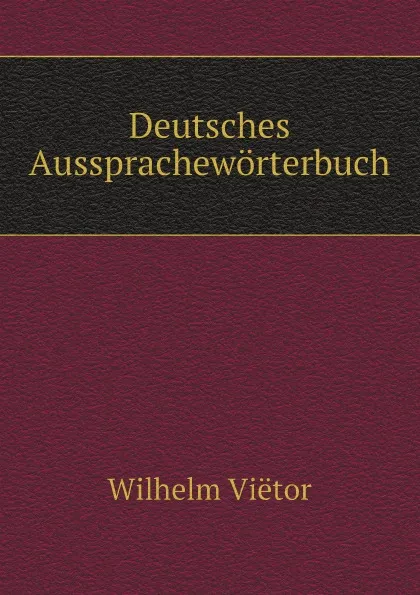 Deutsches Aussprachewörterbuch

Wilhelm Viëtor